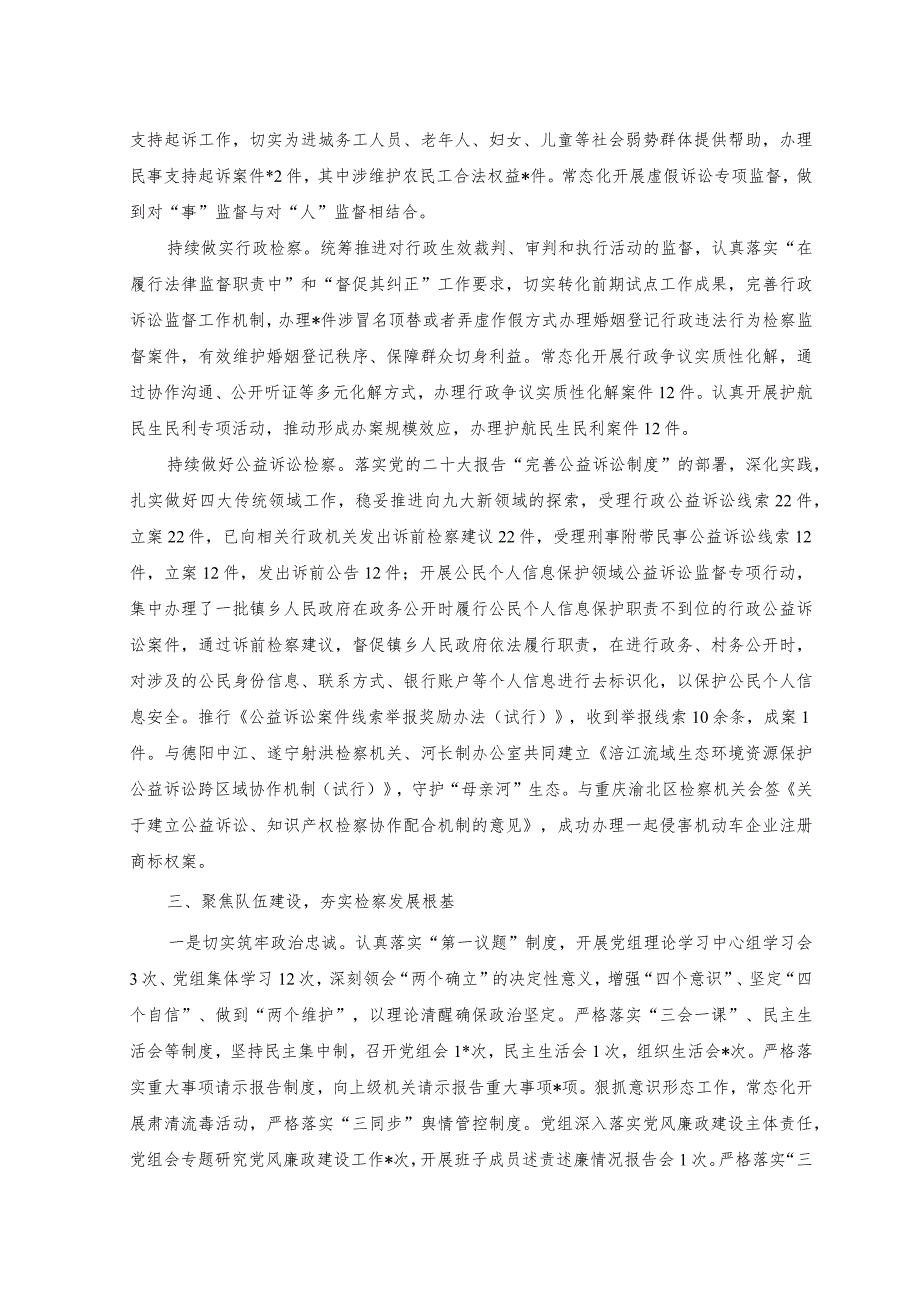 支持起诉工作，切实为进城务工人员、老年人、妇女、儿童等社会弱势群体提供帮助，办理民事支持起诉案件*2件，其中涉维护农民工合法权益*件。常态化开展虚假诉讼专项监督，做到对“事”监督与对“人”监督相结合。

持续做实行政检察。统筹推进对行政生效裁判、审判和执行活动的监督，认真落实“在履行法律监督职责中”和“督促其纠正”工作要求，切实转化前期试点工作成果，完善行政诉讼监督工作机制，办理*件涉冒名顶替或者弄虚作假方式办理婚姻登记行政违法行为检察监督案件，有效维护婚姻登记秩序、保障群众切身利益。常态化开展行政争议实质性化解，通过协作沟通、公开听证等多元化解方式，办理行政争议实质性化解案件12件。认真开展护航民生民利专项活动，推动形成办案规模效应，办理护航民生民利案件12件。

持续做好公益诉讼检察。落实党的二十大报告“完善公益诉讼制度”的部署，深化实践，扎实做好四大传统领域工作，稳妥推进向九大新领域的探索，受理行政公益诉讼线索22件，立案22件，已向相关行政机关发出诉前检察建议22件，受理刑事附带民事公益诉讼线索12件，立案12件，发出诉前公告12件；开展公民个人信息保护领域公益诉讼监督专项行动，集中办理了一批镇乡人民政府在政务公开时履行公民个人信息保护职责不到位的行政公益诉讼案件，通过诉前检察建议，督促镇乡人民政府依法履行职责，在进行政务、村务公开时，对涉及的公民身份信息、联系方式、银行账户等个人信息进行去标识化，以保护公民个人信息安全。推行《公益诉讼案件线索举报奖励办法（试行）》，收到举报线索10余条，成案1件。与德阳中江、遂宁射洪检察机关、河长制办公室共同建立《涪江流域生态环境资源保护公益诉讼跨区域协作机制（试行）》，守护“母亲河”生态。与重庆渝北区检察机关会签《关于建立公益诉讼、知识产权检察协作配合机制的意见》，成功办理一起侵害机动车企业注册商标权案。

三、聚焦队伍建设，夯实检察发展根基

一是切实筑牢政治忠诚。认真落实“第一议题”制度，开展党组理论学习中心组学习会3次、党组集体学习12次，深刻领会“两个确立”的决定性意义，增强“四个意识”、坚定“四个自信”、做到“两个维护”，以理论清醒确保政治坚定。严格落实“三会一课”、民主生活会等制度，坚持民主集中制，召开党组会1*次，民主生活会1次，组织生活会*次。严格落实重大事项请示报告制度，向上级机关请示报告重大事项*项。狠抓意识形态工作，常态化开展肃清流毒活动，严格落实“三同步”舆情管控制度。党组深入落实党风廉政建设主体责任，党组会专题研究党风廉政建设工作*次，开展班子成员述责述廉情况报告会1次。严格落实“三